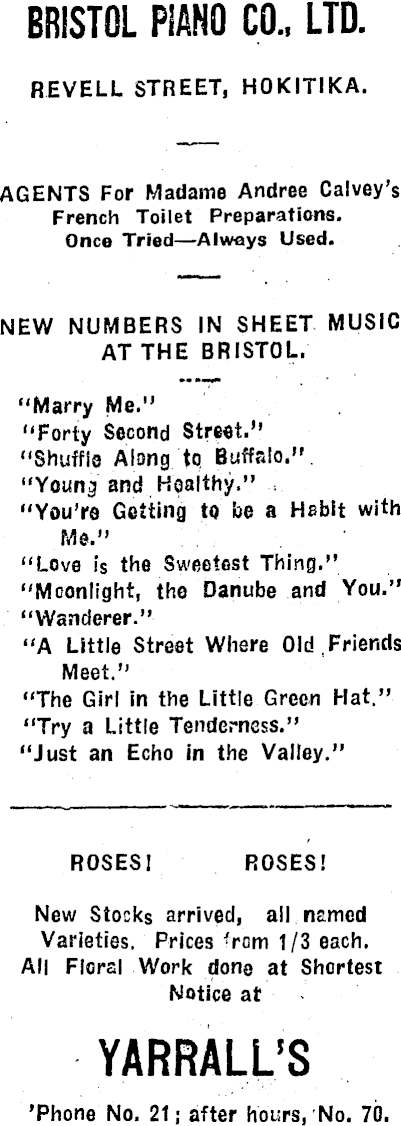 BRISTOL PIANO CO., LTD.

REVELL STREET, HOKITIKA.

AGENTS For Madame Andree Calvey's French Toilet Preparations. Once Tried—Always Used.

NEW NUMBERS IN SHEET MUSIC AT THE BRISTOL.

"Marry Me."
"Forty Second Street."
"Shuffle Along to Buffalo."
"Young and Healthy."
"You're Getting to be a Habit with Me."
"Love is the Sweetest Thing."
"Moonlight, the Danube and You."
"Wanderer."
"A Little Street Where Old Friends Meet."
"The Girl in the Little Green Hat."
"Try a Little Tenderness."
"Just an Echo in the Valley."

ROSES! ROSES!

New Stocks arrived, all named Varieties. Prices from 1/3 each. All Floral Work done at Shortest Notice at

YARRALL'S

'Phone No. 21; after hours, No. 70.